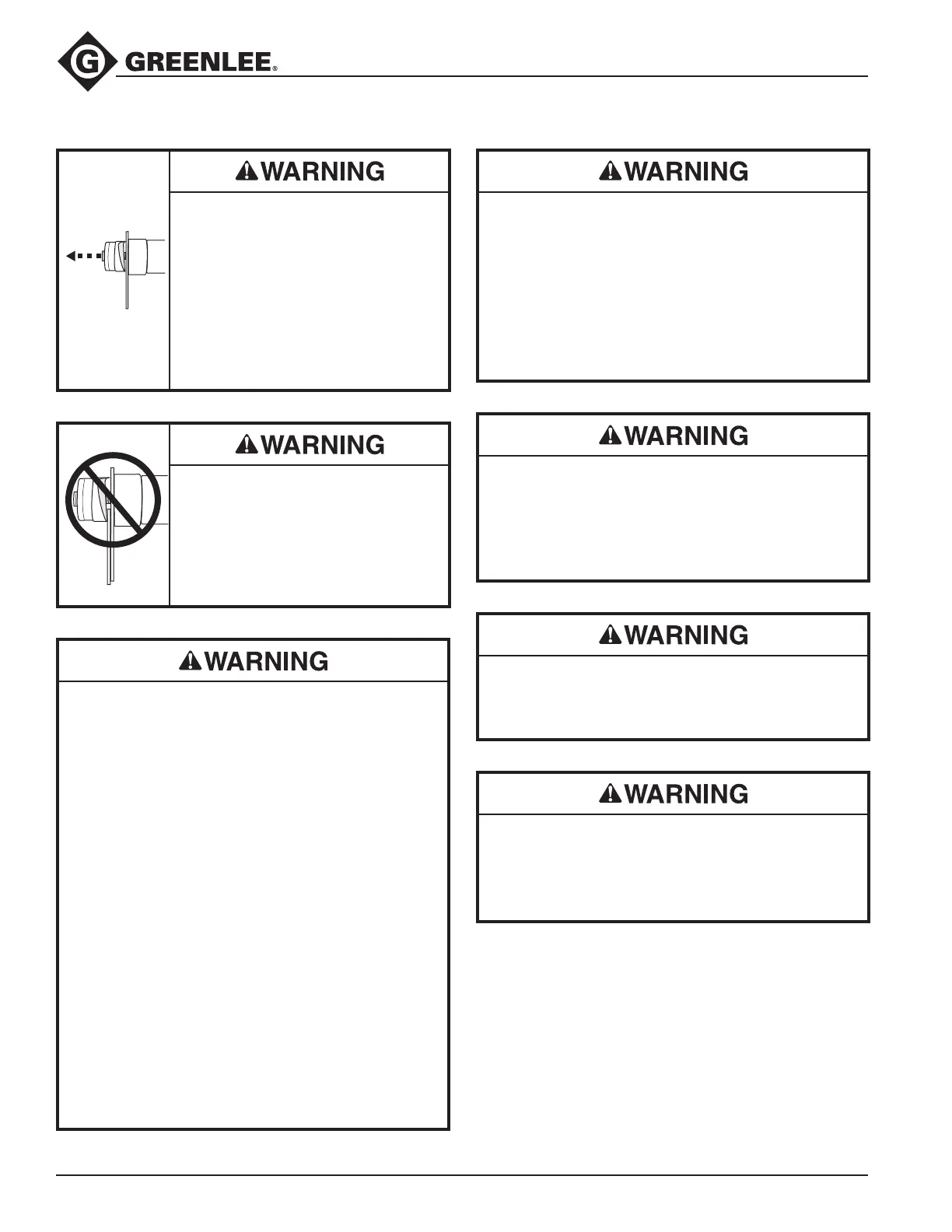 G GREENLEE®

WARNING

WARNING

WARNING

WARNING

WARNING

WARNING

WARNING